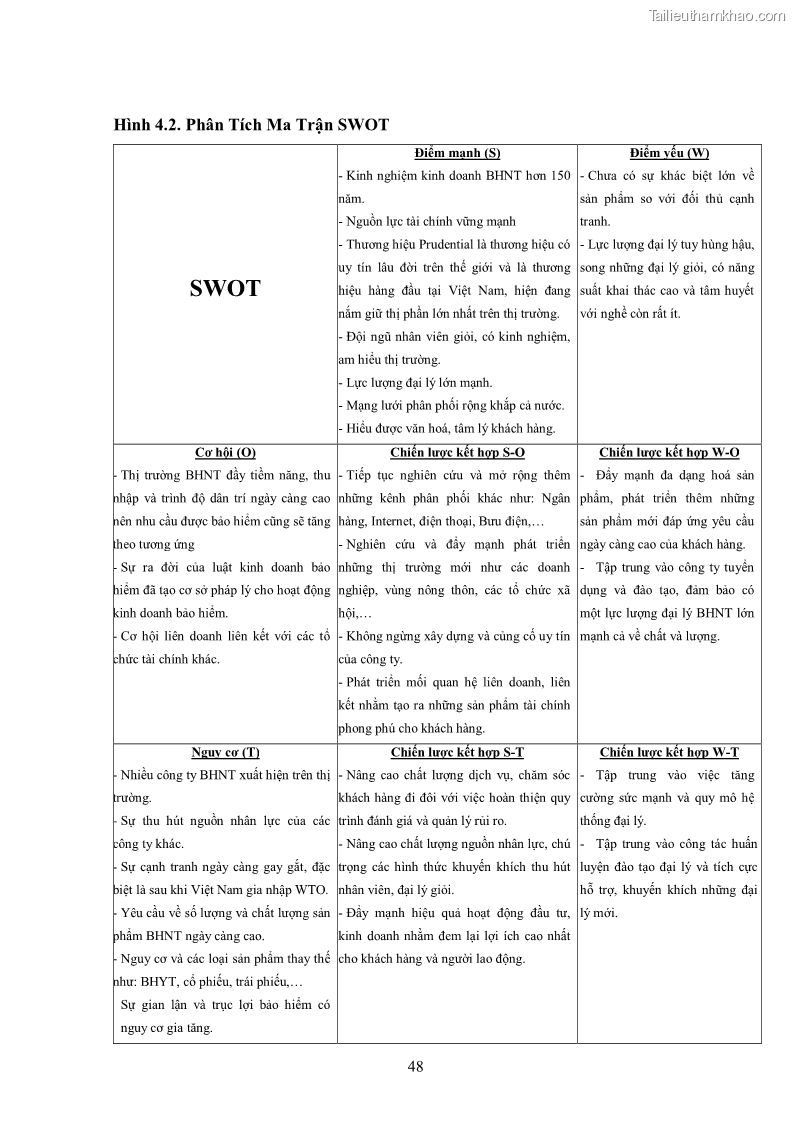 Tailieuthamkhao.com

Hình 4.2. Phân Tích Ma Trận SWOT

| SWOT | Điểm mạnh (S)<br>- Kinh nghiệm kinh doanh BHNT hơn 150 năm.<br>- Nguồn lực tài chính vững mạnh<br>- Thương hiệu Prudential là thương hiệu có uy tín lâu đời trên thế giới và là thương hiệu hàng đầu tại Việt Nam, hiện đang nắm giữ thị phần lớn nhất trên thị trường.<br>- Đội ngũ nhân viên giỏi, có kinh nghiệm, am hiểu thị trường.<br>- Lực lượng đại lý lớn mạnh.<br>- Mạng lưới phân phối rộng khắp cả nước.<br>- Hiểu được văn hoá, tâm lý khách hàng. | Điểm yếu (W)<br>- Chưa có sự khác biệt lớn về sản phẩm so với đối thủ cạnh tranh.<br>- Lực lượng đại lý tuy hùng hậu, song những đại lý giỏi, có năng suất khai thác cao và tâm huyết với nghề còn rất ít. |
|---|---|---|
| Cơ hội (O)<br>- Thị trường BHNT đầy tiềm năng, thu nhập và trình độ dân trí ngày càng cao nên nhu cầu được bảo hiểm cũng sẽ tăng theo tương ứng<br>- Sự ra đời của luật kinh doanh bảo hiểm đã tạo cơ sở pháp lý cho hoạt động kinh doanh bảo hiểm.<br>- Cơ hội liên doanh liên kết với các tổ chức tài chính khác. | Chiến lược kết hợp S-O<br>- Tiếp tục nghiên cứu và mở rộng thêm những kênh phân phối khác như: Ngân hàng, Internet, điện thoại, Bưu điện,…<br>- Nghiên cứu và đẩy mạnh phát triển những thị trường mới như các doanh nghiệp, vùng nông thôn, các tổ chức xã hội,…<br>- Không ngừng xây dựng và củng cố uy tín của công ty.<br>- Phát triển mối quan hệ liên doanh, liên kết nhằm tạo ra những sản phẩm tài chính phong phú cho khách hàng. | Chiến lược kết hợp W-O<br>- Đẩy mạnh đa dạng hoá sản phẩm, phát triển thêm những sản phẩm mới đáp ứng yêu cầu ngày càng cao của khách hàng.<br>- Tập trung vào công ty tuyển dụng và đào tạo, đảm bảo có một lực lượng đại lý BHNT lớn mạnh cả về chất và lượng. |
| Nguy cơ (T)<br>- Nhiều công ty BHNT xuất hiện trên thị trường.<br>- Sự thu hút nguồn nhân lực của các công ty khác.<br>- Sự cạnh tranh ngày càng gay gắt, đặc biệt là sau khi Việt Nam gia nhập WTO.<br>- Yêu cầu về số lượng và chất lượng sản phẩm BHNT ngày càng cao.<br>- Nguy cơ và các loại sản phẩm thay thế như: BHYT, cổ phiếu, trái phiếu,…<br>Sự gian lận và trục lợi bảo hiểm có nguy cơ gia tăng. | Chiến lược kết hợp S-T<br>- Nâng cao chất lượng dịch vụ, chăm sóc khách hàng đi đôi với việc hoàn thiện quy trình đánh giá và quản lý rủi ro.<br>- Nâng cao chất lượng nguồn nhân lực, chú trọng các hình thức khuyến khích thu hút nhân viên, đại lý giỏi.<br>- Đẩy mạnh hiệu quả hoạt động đầu tư, kinh doanh nhằm đem lại lợi ích cao nhất cho khách hàng và người lao động. | Chiến lược kết hợp W-T<br>- Tập trung vào việc tăng cường sức mạnh và quy mô hệ thống đại lý.<br>- Tập trung vào công tác huấn luyện đào tạo đại lý và tích cực hỗ trợ, khuyến khích những đại lý mới. |

48